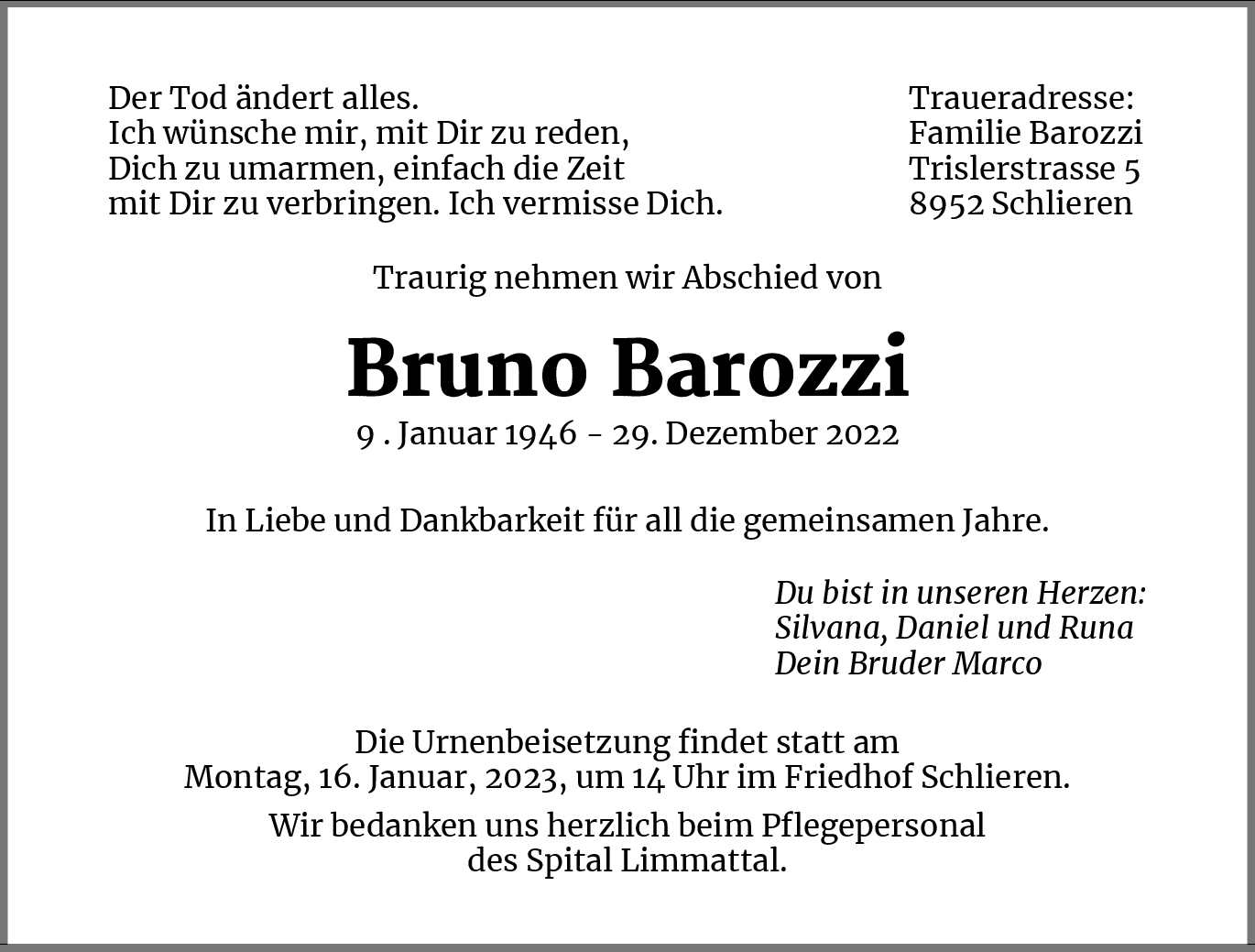 Der Tod ändert alles.
Ich wünsche mir, mit Dir zu reden,
Dich zu umarmen, einfach die Zeit
mit Dir zu verbringen. Ich vermisse Dich.

Traueradresse:
Familie Barozzi
Trislerstrasse 5
8952 Schlieren

Traurig nehmen wir Abschied von

Bruno Barozzi

9 . Januar 1946 - 29. Dezember 2022

In Liebe und Dankbarkeit für all die gemeinsamen Jahre.

Du bist in unseren Herzen:
Silvana, Daniel und Runa
Dein Bruder Marco

Die Urnenbeisetzung findet statt am
Montag, 16. Januar, 2023, um 14 Uhr im Friedhof Schlieren.

Wir bedanken uns herzlich beim Pflegepersonal
des Spital Limmattal.